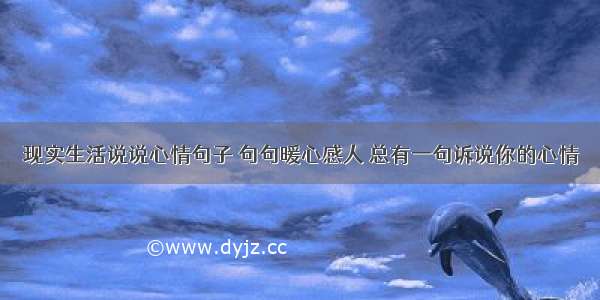 现实生活说说心情句子 句句暖心感人 总有一句诉说你的心情

©www.dyjz.cc